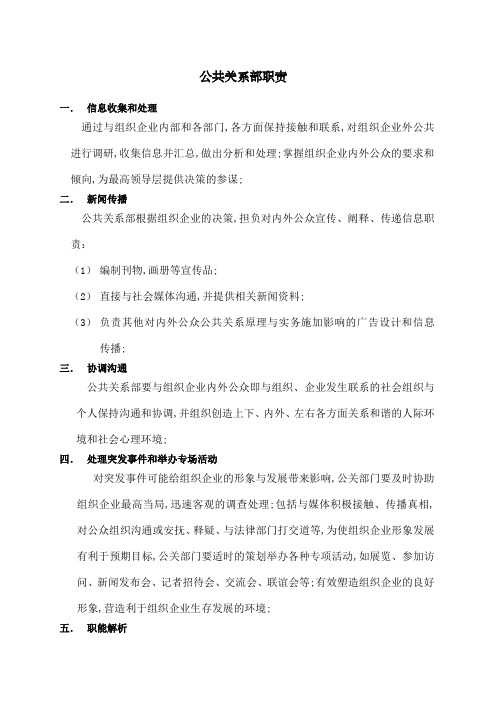 公共关系部职责

一.　信息收集和处理

通过与组织企业内部和各部门,各方面保持接触和联系,对组织企业外公共进行调研,收集信息并汇总,做出分析和处理;掌握组织企业内外公众的要求和倾向,为最高领导层提供决策的参谋;

二.　新闻传播

公共关系部根据组织企业的决策,担负对内外公众宣传、阐释、传递信息职责:

（1） 编制刊物,画册等宣传品;

（2） 直接与社会媒体沟通,并提供相关新闻资料;

（3） 负责其他对内外公众公共关系原理与实务施加影响的广告设计和信息传播;

三.　协调沟通

公共关系部要与组织企业内外公众即与组织、企业发生联系的社会组织与个人保持沟通和协调,并组织创造上下、内外、左右各方面关系和谐的人际环境和社会心理环境;

四.　处理突发事件和举办专场活动

对突发事件可能给组织企业的形象与发展带来影响,公关部门要及时协助组织企业最高当局,迅速客观的调查处理;包括与媒体积极接触、传播真相,对公众组织沟通或安抚、释疑、与法律部门打交道等,为使组织企业形象发展有利于预期目标,公关部门要适时的策划举办各种专项活动,如展览、参加访问、新闻发布会、记者招待会、交流会、联谊会等;有效塑造组织企业的良好形象,营造利于组织企业生存发展的环境;

五.　职能解析